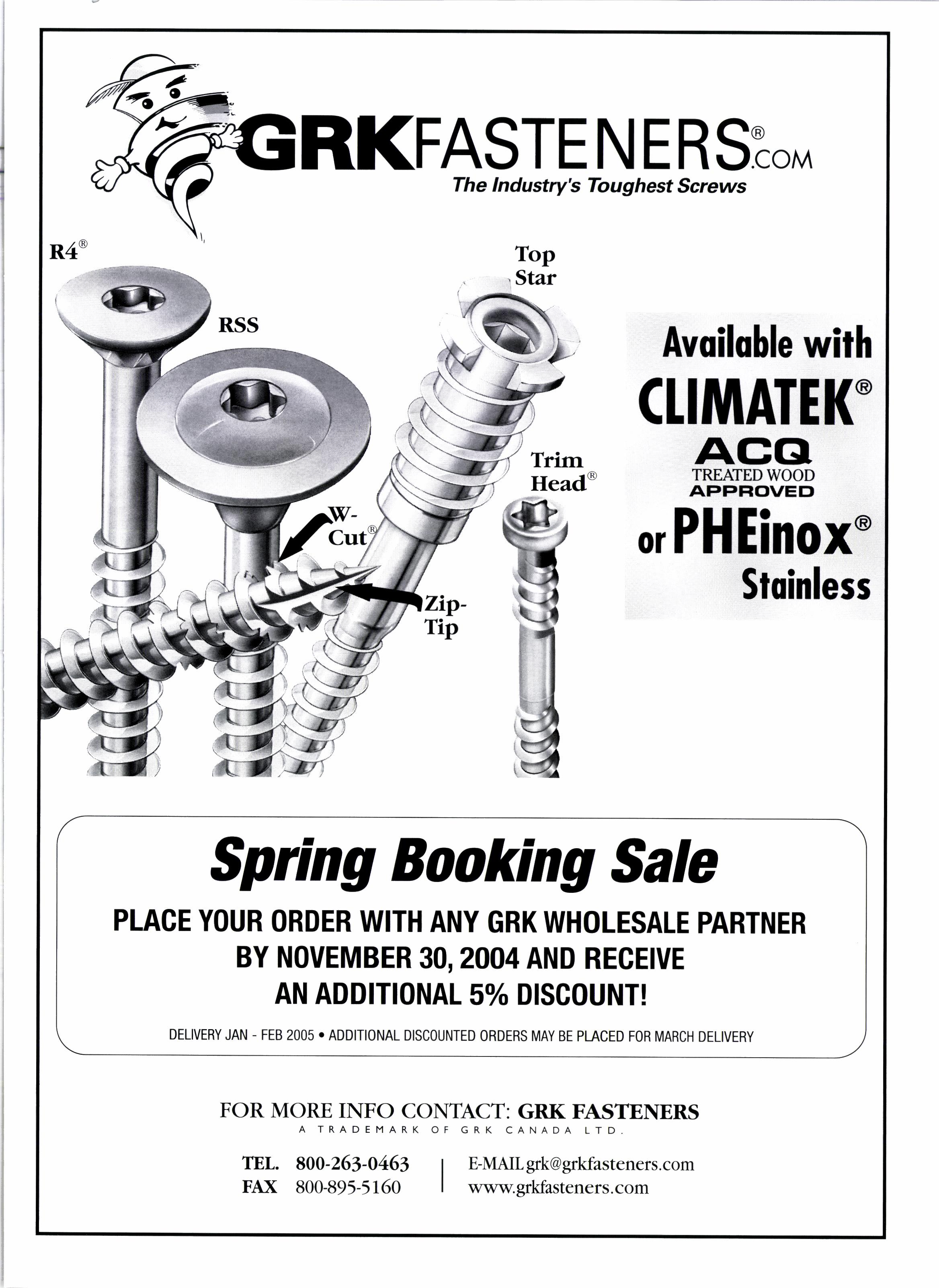 GRKFASTENERS®.COM
The Industry's Toughest Screws

R4®

RSS

Top Star

Trim Head®

W-Cut®

Zip-Tip

Available with
CLIMATEK®
ACQ
TREATED WOOD
APPROVED
or PHEinox®
Stainless

Spring Booking Sale

PLACE YOUR ORDER WITH ANY GRK WHOLESALE PARTNER BY NOVEMBER 30, 2004 AND RECEIVE AN ADDITIONAL 5% DISCOUNT!

DELIVERY JAN - FEB 2005 • ADDITIONAL DISCOUNTED ORDERS MAY BE PLACED FOR MARCH DELIVERY

FOR MORE INFO CONTACT: GRK FASTENERS
A TRADEMARK OF GRK CANADA LTD.

TEL. 800-263-0463
FAX 800-895-5160

E-MAIL grk@grkfasteners.com
www.grkfasteners.com